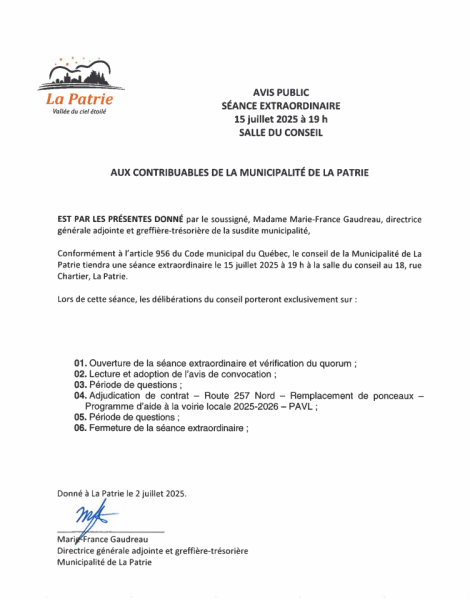 La Patrie
Vallée du ciel étoilé

AVIS PUBLIC
SÉANCE EXTRAORDINAIRE
15 juillet 2025 à 19 h
SALLE DU CONSEIL

AUX CONTRIBUABLES DE LA MUNICIPALITÉ DE LA PATRIE

EST PAR LES PRÉSENTES DONNÉ par le soussigné, Madame Marie-France Gaudreau, directrice générale adjointe et greffière-trésorière de la susdite municipalité,

Conformément à l'article 956 du Code municipal du Québec, le conseil de la Municipalité de La Patrie tiendra une séance extraordinaire le 15 juillet 2025 à 19 h à la salle du conseil au 18, rue Chartier, La Patrie.

Lors de cette séance, les délibérations du conseil porteront exclusivement sur :

01. Ouverture de la séance extraordinaire et vérification du quorum ;
02. Lecture et adoption de l'avis de convocation ;
03. Période de questions ;
04. Adjudication de contrat – Route 257 Nord – Remplacement de ponceaux – Programme d'aide à la voirie locale 2025-2026 – PAVL ;
05. Période de questions ;
06. Fermeture de la séance extraordinaire ;

Donné à La Patrie le 2 juillet 2025.

Marie-France Gaudreau
Directrice générale adjointe et greffière-trésorière
Municipalité de La Patrie